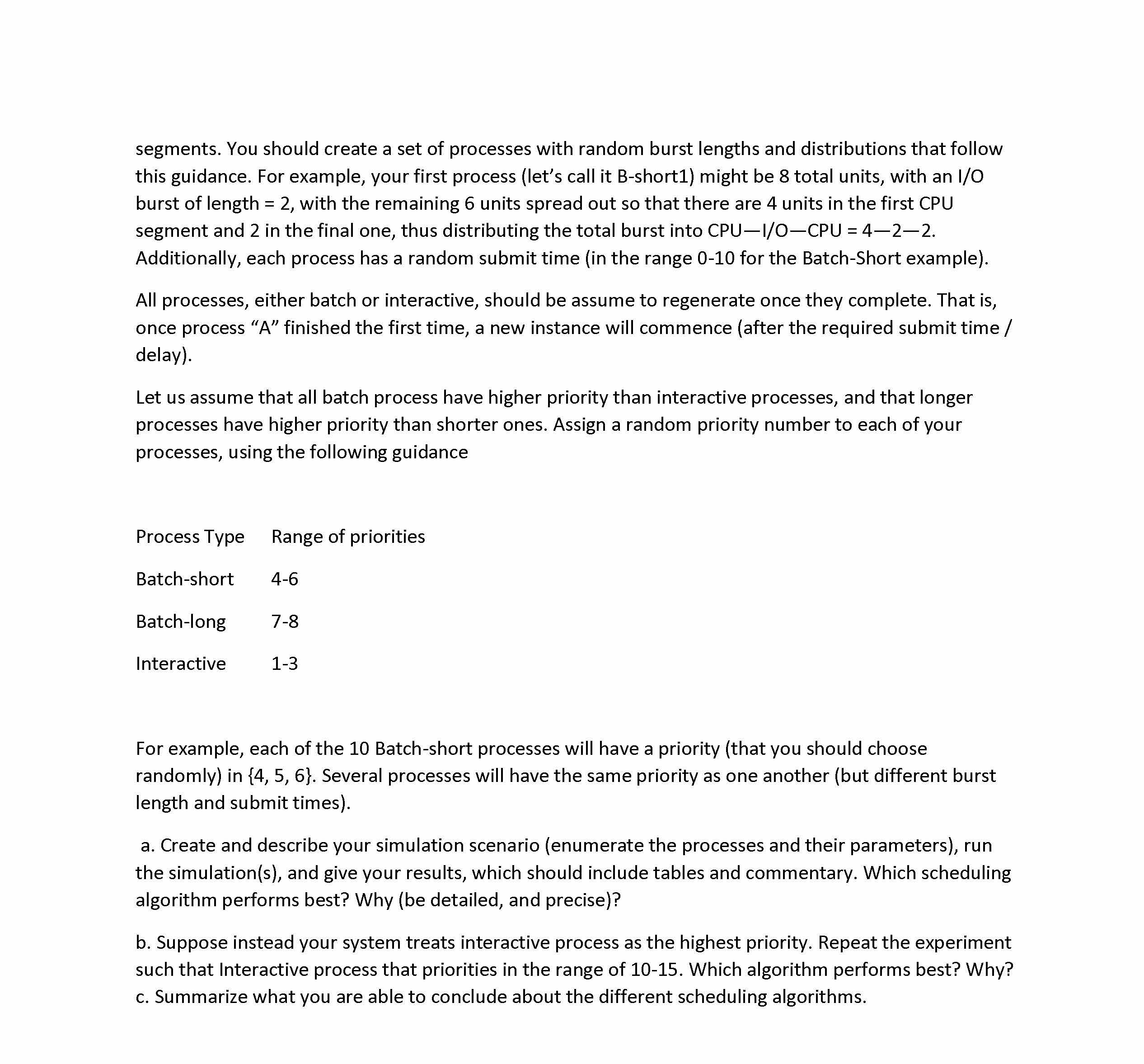 segments. You should create a set of processes with random burst lengths and distributions that follow this guidance. For example, your first process (let's call it B-short1) might be 8 total units, with an I/O burst of length = 2, with the remaining 6 units spread out so that there are 4 units in the first CPU segment and 2 in the final one, thus distributing the total burst into CPU—I/O—CPU = 4—2—2. Additionally, each process has a random submit time (in the range 0-10 for the Batch-Short example).

All processes, either batch or interactive, should be assume to regenerate once they complete. That is, once process "A" finished the first time, a new instance will commence (after the required submit time / delay).

Let us assume that all batch process have higher priority than interactive processes, and that longer processes have higher priority than shorter ones. Assign a random priority number to each of your processes, using the following guidance

| Process Type | Range of priorities |
|---|---|
| Batch-short | 4-6 |
| Batch-long | 7-8 |
| Interactive | 1-3 |

For example, each of the 10 Batch-short processes will have a priority (that you should choose randomly) in {4, 5, 6}. Several processes will have the same priority as one another (but different burst length and submit times).

a. Create and describe your simulation scenario (enumerate the processes and their parameters), run the simulation(s), and give your results, which should include tables and commentary. Which scheduling algorithm performs best? Why (be detailed, and precise)?

b. Suppose instead your system treats interactive process as the highest priority. Repeat the experiment such that Interactive process that priorities in the range of 10-15. Which algorithm performs best? Why?
c. Summarize what you are able to conclude about the different scheduling algorithms.